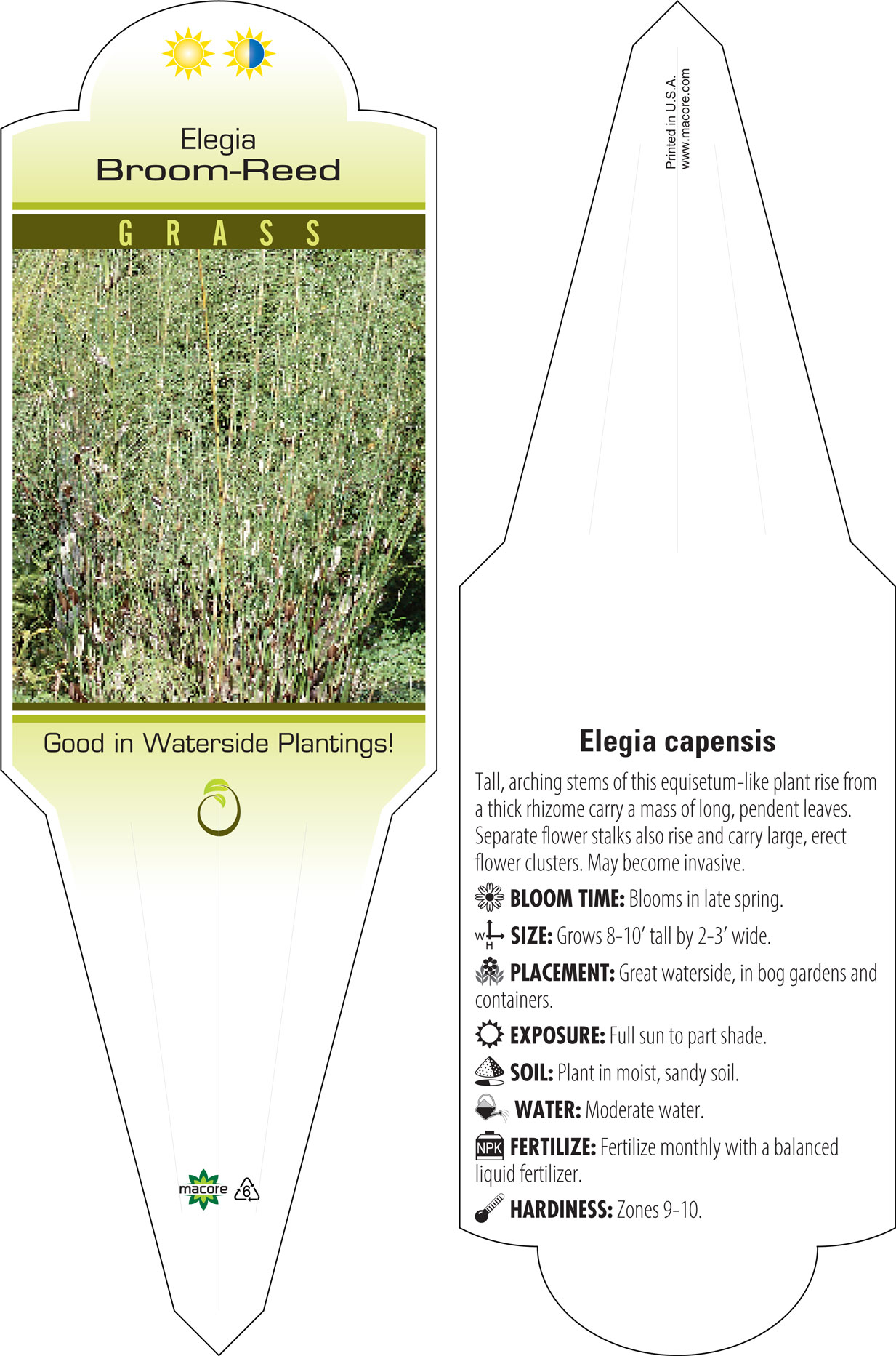 Elegia
Broom-Reed

GRASS

Good in Waterside Plantings!

macore 6

Printed in U.S.A.
www.macore.com

Elegia capensis

Tall, arching stems of this equisetum-like plant rise from a thick rhizome carry a mass of long, pendent leaves. Separate flower stalks also rise and carry large, erect flower clusters. May become invasive.

BLOOM TIME: Blooms in late spring.

W H SIZE: Grows 8-10' tall by 2-3' wide.

PLACEMENT: Great waterside, in bog gardens and containers.

EXPOSURE: Full sun to part shade.

SOIL: Plant in moist, sandy soil.

WATER: Moderate water.

NPK FERTILIZE: Fertilize monthly with a balanced liquid fertilizer.

HARDINESS: Zones 9-10.